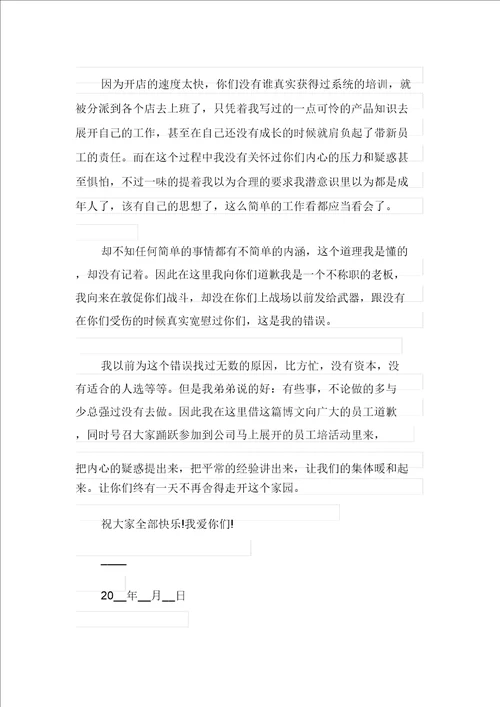 因为开店的速度太快，你们没有谁真实获得过系统的培训，就被分派到各个店去上班了，只凭着我写过的一点可怜的产品知识去展开自己的工作，甚至在自己还没有成长的时候就肩负起了带新员工的责任。而在这个过程中我没有关怀过你们内心的压力和疑惑甚至惧怕，不过一味的提着我以为合理的要求我潜意识里以为都是成年人了，该有自己的思想了，这么简单的工作看都应当看会了。

却不知任何简单的事情都有不简单的内涵，这个道理我是懂的，却没有记着。因此在这里我向你们道歉我是一个不称职的老板，我向来在敦促你们战斗，却没在你们上战场以前发给武器，跟没有在你们受伤的时候真实宽慰过你们，这是我的错误。

我以前为这个错误找过无数的原因，比方忙，没有资本，没有适合的人选等等。但是我弟弟说的好：有些事，不论做的多与少总强过没有去做。因此我在这里借这篇博文向广大的员工道歉，同时号召大家踊跃参加到公司马上展开的员工培活动里来，

把内心的疑惑提出来，把平常的经验讲出来，让我们的集体暖和起来。让你们终有一天不再舍得走开这个家园。

祝大家全部快乐!我爱你们!

——

20__年__月__日